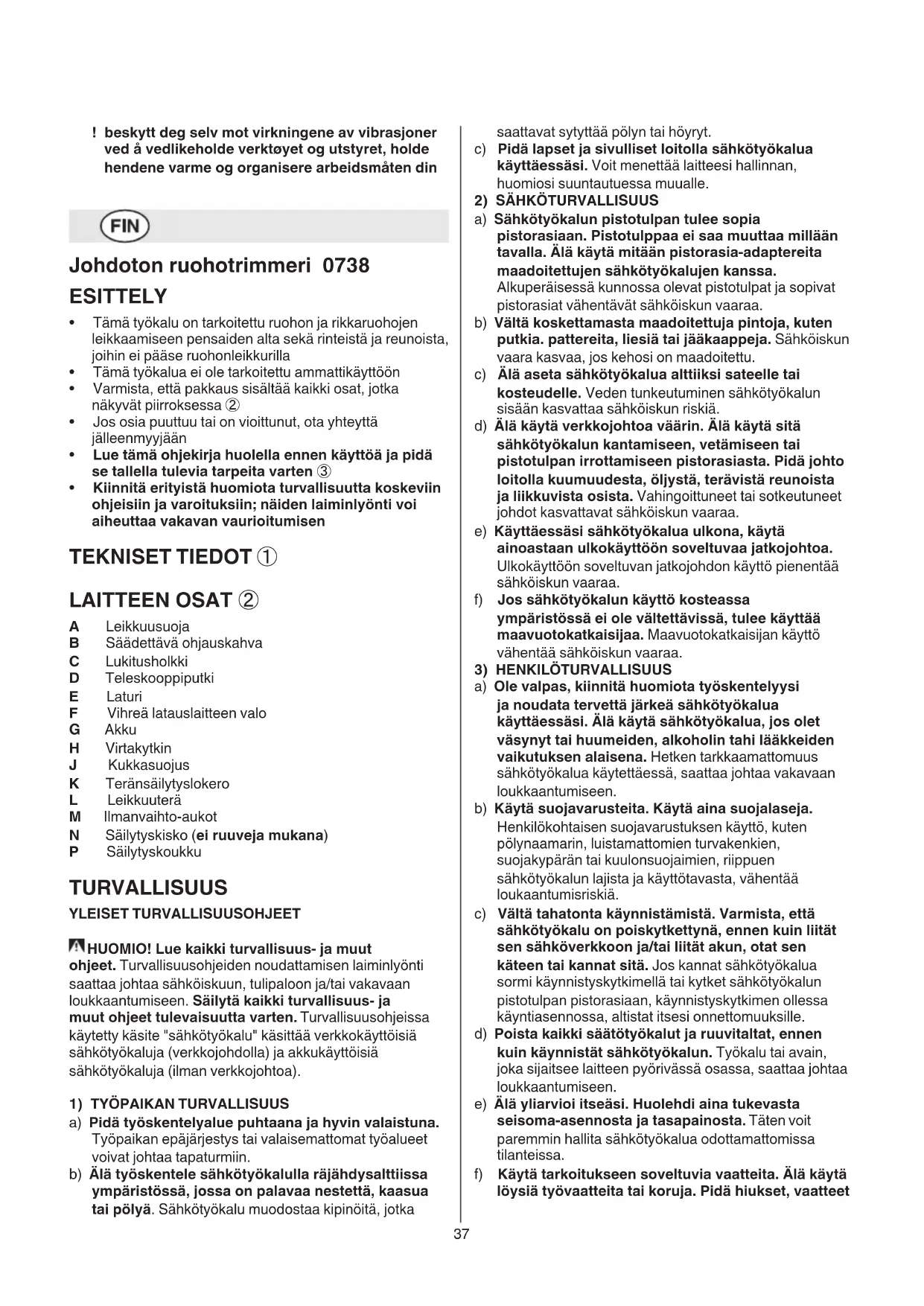 ! beskytt deg selv mot virkningene av vibrasjoner ved å vedlikeholde verktøyet og utstyret, holde hendene varme og organisere arbeidsmåten din

FIN

Johdoton ruohotrimmeri 0738

ESITTELY

• Tämä työkalu on tarkoitettu ruohon ja rikkaruohojen leikkaamiseen pensaiden alta sekä rinteistä ja reunoista, joihin ei pääse ruohonleikkurilla
• Tämä työkalua ei ole tarkoitettu ammattikäyttöön
• Varmista, että pakkaus sisältää kaikki osat, jotka näkyvät piirroksessa ②
• Jos osia puuttuu tai on vioittunut, ota yhteyttä jälleenmyyjään
• Lue tämä ohjekirja huolella ennen käyttöä ja pidä se tallella tulevia tarpeita varten ③
• Kiinnitä erityistä huomiota turvallisuutta koskeviin ohjeisiin ja varoituksiin; näiden laiminlyönti voi aiheuttaa vakavan vaurioitumisen

TEKNISET TIEDOT ①

LAITTEEN OSAT ②

A Leikkuusuoja
B Säädettävä ohjauskahva
C Lukitusholkki
D Teleskooppiputki
E Laturi
F Vihreä latauslaitteen valo
G Akku
H Virtakytkin
J Kukkasuojus
K Teränsäilytyslokero
L Leikkuuterä
M Ilmanvaihto-aukot
N Säilytyskisko (ei ruuveja mukana)
P Säilytyskoukku

TURVALLISUUS

YLEISET TURVALLISUUSOHJEET

HUOMIO! Lue kaikki turvallisuus- ja muut ohjeet. Turvallisuusohjeiden noudattamisen laiminlyönti saattaa johtaa sähköiskuun, tulipaloon ja/tai vakavaan loukkaantumiseen. Säilytä kaikki turvallisuus- ja muut ohjeet tulevaisuutta varten. Turvallisuusohjeissa käytetty käsite "sähkötyökalu" käsittää verkkokäyttöisiä sähkötyökaluja (verkkojohdolla) ja akkukäyttöisiä sähkötyökaluja (ilman verkkojohtoa).

1) TYÖPAIKAN TURVALLISUUS
a) Pidä työskentelyalue puhtaana ja hyvin valaistuna. Työpaikan epäjärjestys tai valaisemattomat työalueet voivat johtaa tapaturmiin.
b) Älä työskentele sähkötyökalulla räjähdysalttiissa ympäristössä, jossa on palavaa nestettä, kaasua tai pölyä. Sähkötyökalu muodostaa kipinöitä, jotka saattavat sytyttää pölyn tai höyryt.
c) Pidä lapset ja sivulliset loitolla sähkötyökalua käyttäessäsi. Voit menettää laitteesi hallinnan, huomiosi suuntautuessa muualle.
2) SÄHKÖTURVALLISUUS
a) Sähkötyökalun pistotulpan tulee sopia pistorasiaan. Pistotulppaa ei saa muuttaa millään tavalla. Älä käytä mitään pistorasia-adaptereita maadoitettujen sähkötyökalujen kanssa. Alkuperäisessä kunnossa olevat pistotulpat ja sopivat pistorasiat vähentävät sähköiskun vaaraa.
b) Vältä koskettamasta maadoitettuja pintoja, kuten putkia. pattereita, liesiä tai jääkaappeja. Sähköiskun vaara kasvaa, jos kehosi on maadoitettu.
c) Älä aseta sähkötyökalua alttiiksi sateelle tai kosteudelle. Veden tunkeutuminen sähkötyökalun sisään kasvattaa sähköiskun riskiä.
d) Älä käytä verkkojohtoa väärin. Älä käytä sitä sähkötyökalun kantamiseen, vetämiseen tai pistotulpan irrottamiseen pistorasiasta. Pidä johto loitolla kuumuudesta, öljystä, terävistä reunoista ja liikkuvista osista. Vahingoittuneet tai sotkeutuneet johdot kasvattavat sähköiskun vaaraa.
e) Käyttäessäsi sähkötyökalua ulkona, käytä ainoastaan ulkokäyttöön soveltuvaa jatkojohtoa. Ulkokäyttöön soveltuvan jatkojohdon käyttö pienentää sähköiskun vaaraa.
f) Jos sähkötyökalun käyttö kosteassa ympäristössä ei ole vältettävissä, tulee käyttää maavuotokatkaisijaa. Maavuotokatkaisijan käyttö vähentää sähköiskun vaaraa.
3) HENKILÖTURVALLISUUS
a) Ole valpas, kiinnitä huomiota työskentelyysi ja noudata tervettä järkeä sähkötyökalua käyttäessäsi. Älä käytä sähkötyökalua, jos olet väsynyt tai huumeiden, alkoholin tahi lääkkeiden vaikutuksen alaisena. Hetken tarkkaamattomuus sähkötyökalua käytettäessä, saattaa johtaa vakavaan loukkaantumiseen.
b) Käytä suojavarusteita. Käytä aina suojalaseja. Henkilökohtaisen suojavarustuksen käyttö, kuten pölynaamarin, luistamattomien turvakenkien, suojakypärän tai kuulonsuojaimien, riippuen sähkötyökalun lajista ja käyttötavasta, vähentää loukaantumisriskiä.
c) Vältä tahatonta käynnistämistä. Varmista, että sähkötyökalu on poiskytkettynä, ennen kuin liität sen sähköverkkoon ja/tai liität akun, otat sen käteen tai kannat sitä. Jos kannat sähkötyökalua sormi käynnistyskytkimellä tai kytket sähkötyökalun pistotulpan pistorasiaan, käynnistyskytkimen ollessa käyntiasennossa, altistat itsesi onnettomuuksille.
d) Poista kaikki säätötyökalut ja ruuvitaltat, ennen kuin käynnistät sähkötyökalun. Työkalu tai avain, joka sijaitsee laitteen pyörivässä osassa, saattaa johtaa loukkaantumiseen.
e) Älä yliarvioi itseäsi. Huolehdi aina tukevasta seisoma-asennosta ja tasapainosta. Täten voit paremmin hallita sähkötyökalua odottamattomissa tilanteissa.
f) Käytä tarkoitukseen soveltuvia vaatteita. Älä käytä löysiä työvaatteita tai koruja. Pidä hiukset, vaatteet

37